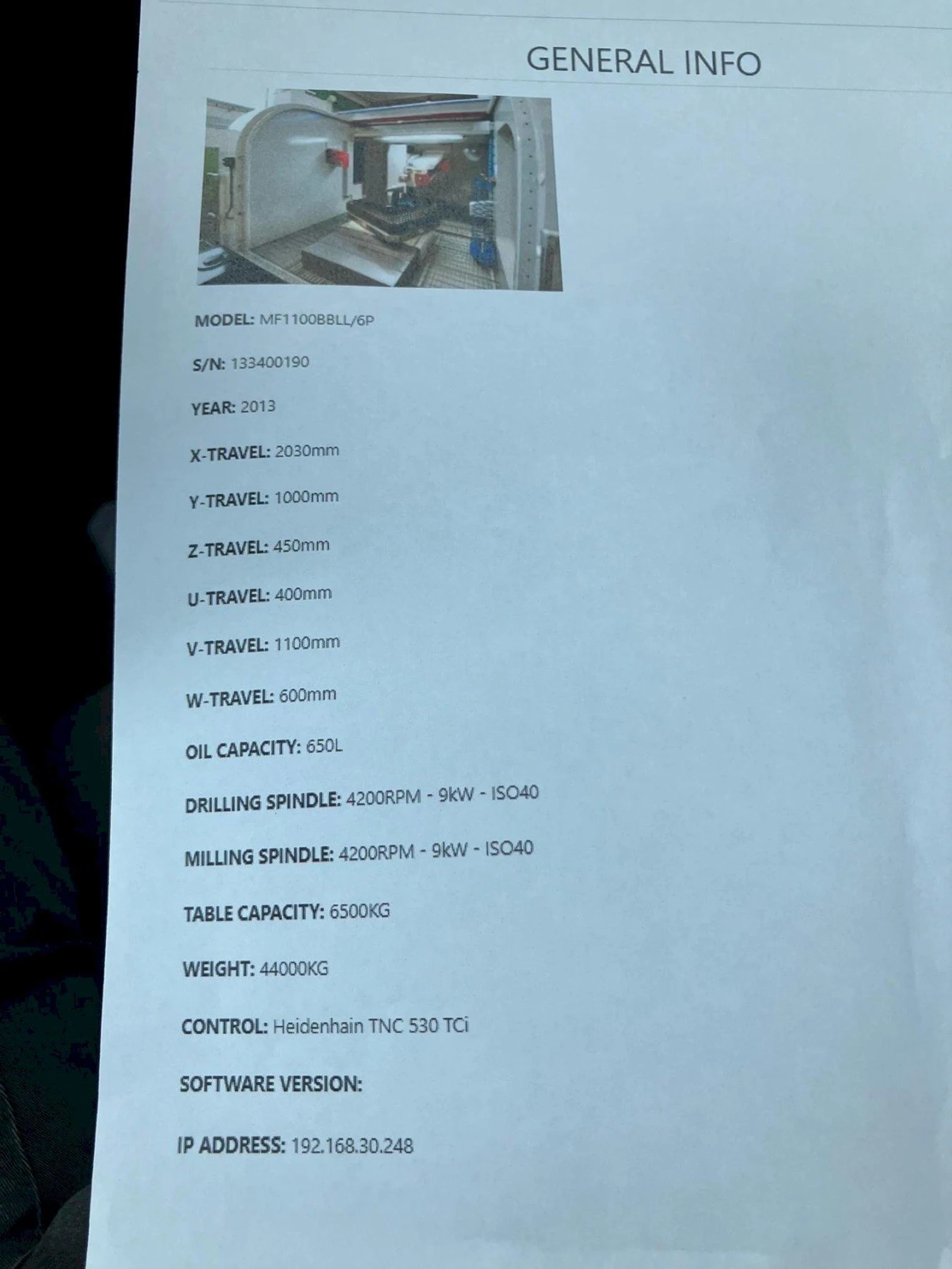 GENERAL INFO

MODEL: MF1100BBLL/6P

S/N: 133400190

YEAR: 2013

X-TRAVEL: 2030mm

Y-TRAVEL: 1000mm

Z-TRAVEL: 450mm

U-TRAVEL: 400mm

V-TRAVEL: 1100mm

W-TRAVEL: 600mm

OIL CAPACITY: 650L

DRILLING SPINDLE: 4200RPM - 9kW - ISO40

MILLING SPINDLE: 4200RPM - 9kW - ISO40

TABLE CAPACITY: 6500KG

WEIGHT: 44000KG

CONTROL: Heidenhain TNC 530 TCi

SOFTWARE VERSION:

IP ADDRESS: 192.168.30.248